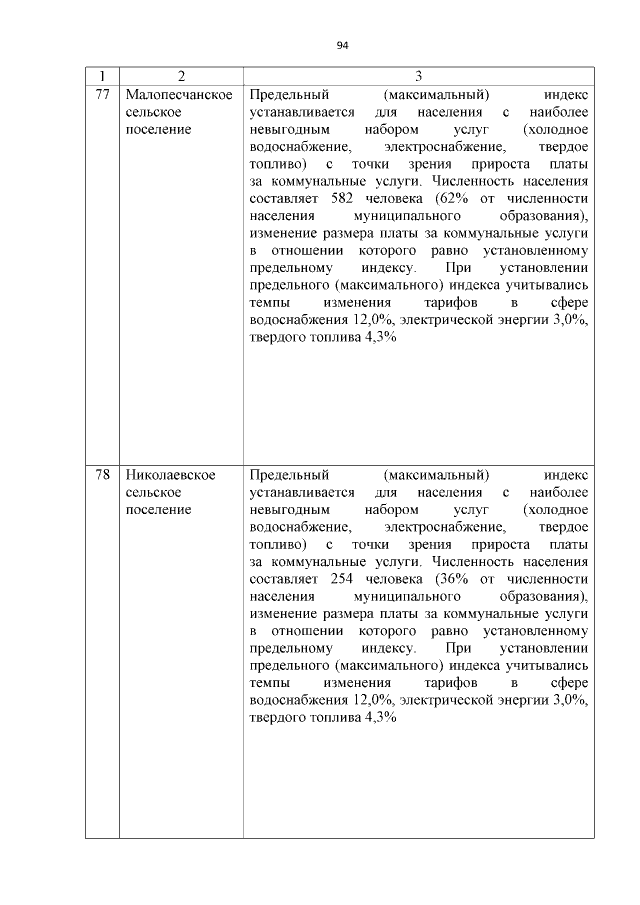 94

| 1 | 2 | 3 |
|---|---|---|
| 77 | Малопесчанское сельское поселение | Предельный (максимальный) индекс устанавливается для населения с наиболее невыгодным набором услуг (холодное водоснабжение, электроснабжение, твердое топливо) с точки зрения прироста платы за коммунальные услуги. Численность населения составляет 582 человека (62% от численности населения муниципального образования), изменение размера платы за коммунальные услуги в отношении которого равно установленному предельному индексу. При установлении предельного (максимального) индекса учитывались темпы изменения тарифов в сфере водоснабжения 12,0%, электрической энергии 3,0%, твердого топлива 4,3% |
| 78 | Николаевское сельское поселение | Предельный (максимальный) индекс устанавливается для населения с наиболее невыгодным набором услуг (холодное водоснабжение, электроснабжение, твердое топливо) с точки зрения прироста платы за коммунальные услуги. Численность населения составляет 254 человека (36% от численности населения муниципального образования), изменение размера платы за коммунальные услуги в отношении которого равно установленному предельному индексу. При установлении предельного (максимального) индекса учитывались темпы изменения тарифов в сфере водоснабжения 12,0%, электрической энергии 3,0%, твердого топлива 4,3% |